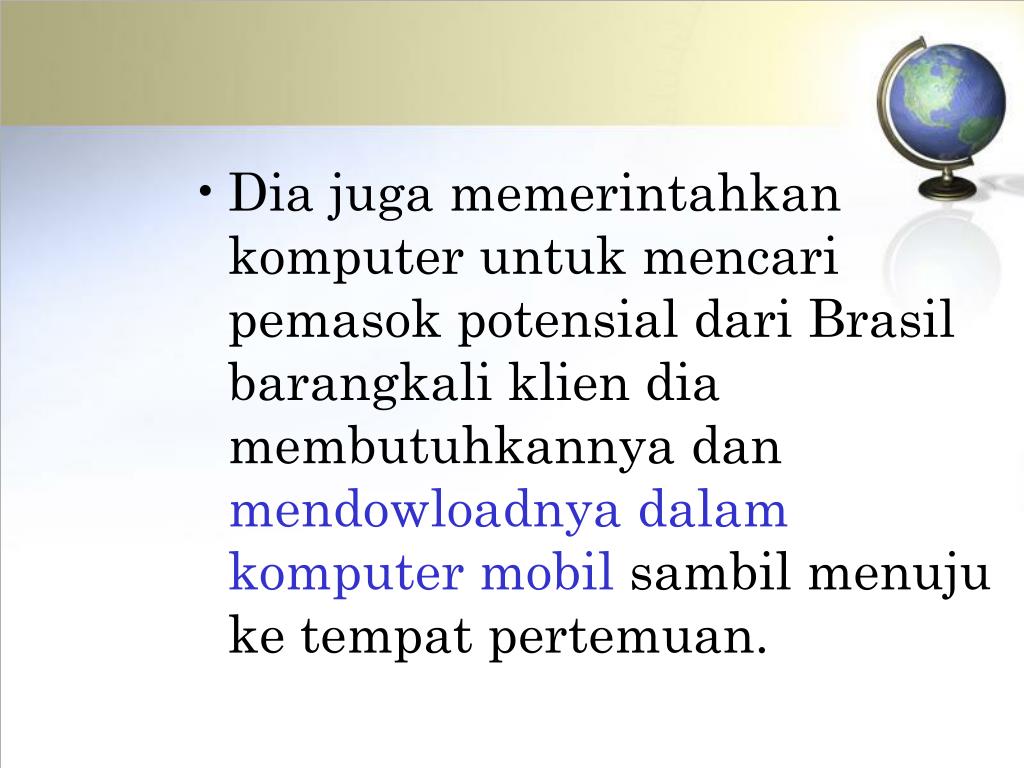 • Dia juga memerintahkan komputer untuk mencari pemasok potensial dari Brasil barangkali klien dia membutuhkannya dan mendowloadnya dalam komputer mobil sambil menuju ke tempat pertemuan.